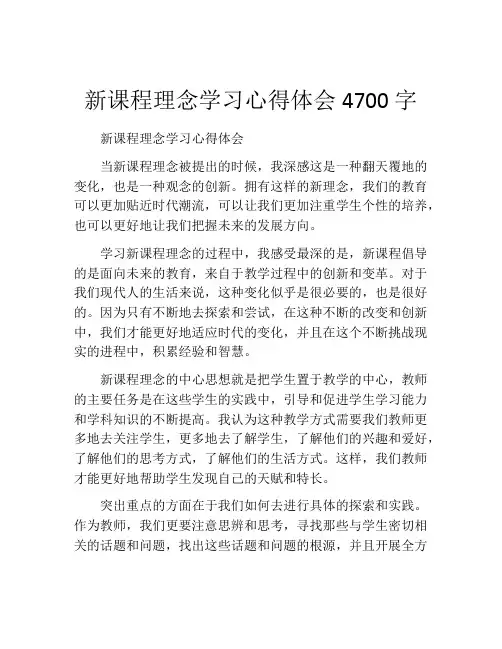 新课程理念学习心得体会 4700 字

新课程理念学习心得体会

当新课程理念被提出的时候，我深感这是一种翻天覆地的变化，也是一种观念的创新。拥有这样的新理念，我们的教育可以更加贴近时代潮流，可以让我们更加注重学生个性的培养，也可以更好地让我们把握未来的发展方向。

学习新课程理念的过程中，我感受最深的是，新课程倡导的是面向未来的教育，来自于教学过程中的创新和变革。对于我们现代人的生活来说，这种变化似乎是很必要的，也是很好的。因为只有不断地去探索和尝试，在这种不断的改变和创新中，我们才能更好地适应时代的变化，并且在这个不断挑战现实的进程中，积累经验和智慧。

新课程理念的中心思想就是把学生置于教学的中心，教师的主要任务是在这些学生的实践中，引导和促进学生学习能力和学科知识的不断提高。我认为这种教学方式需要我们教师更多地去关注学生，更多地去了解学生，了解他们的兴趣和爱好，了解他们的思考方式，了解他们的生活方式。这样，我们教师才能更好地帮助学生发现自己的天赋和特长。

突出重点的方面在于我们如何去进行具体的探索和实践。作为教师，我们更要注意思辨和思考，寻找那些与学生密切相关的话题和问题，找出这些话题和问题的根源，并且开展全方